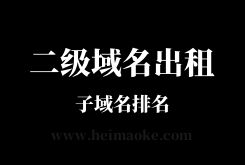 二级域名出租

子域名排名

www.heimaoke.com